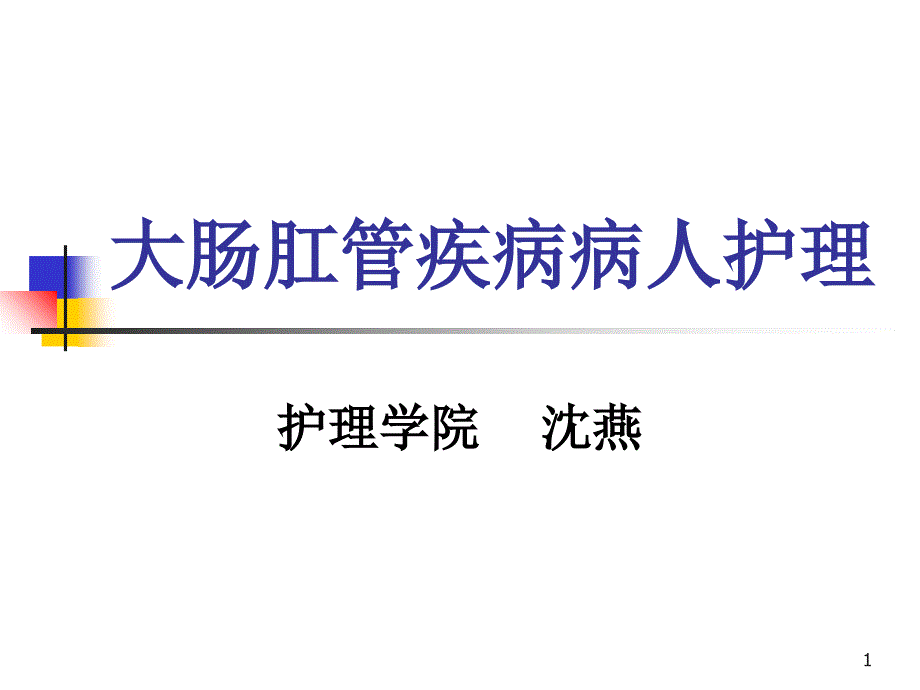 大肠肛管疾病病人护理

护理学院　沈燕

1